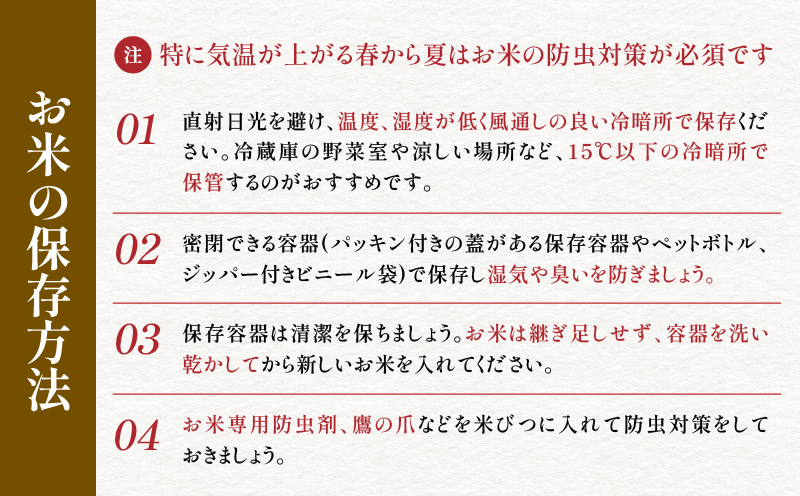 お米の保存方法

注 特に気温が上がる春から夏はお米の防虫対策が必須です

01 直射日光を避け、温度、湿度が低く風通しの良い冷暗所で保存ください。冷蔵庫の野菜室や涼しい場所など、15℃以下の冷暗所で保管するのがおすすめです。

02 密閉できる容器(パッキン付きの蓋がある保存容器やペットボトル、ジッパー付きビニール袋)で保存し湿気や臭いを防ぎましょう。

03 保存容器は清潔を保ちましょう。お米は継ぎ足しせず、容器を洗い乾かしてから新しいお米を入れてください。

04 お米専用防虫剤、鷹の爪などを米びつに入れて防虫対策をしておきましょう。